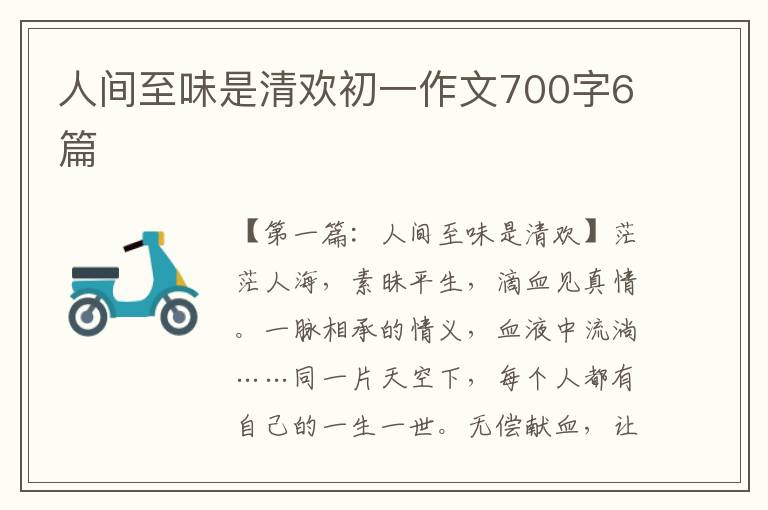 人间至味是清欢初一作文700字6篇

【第一篇：人间至味是清欢】茫茫人海，素昧平生，滴血见真情。一脉相承的情义，血液中流淌……同一片天空下，每个人都有自己的一生一世。无偿献血，让